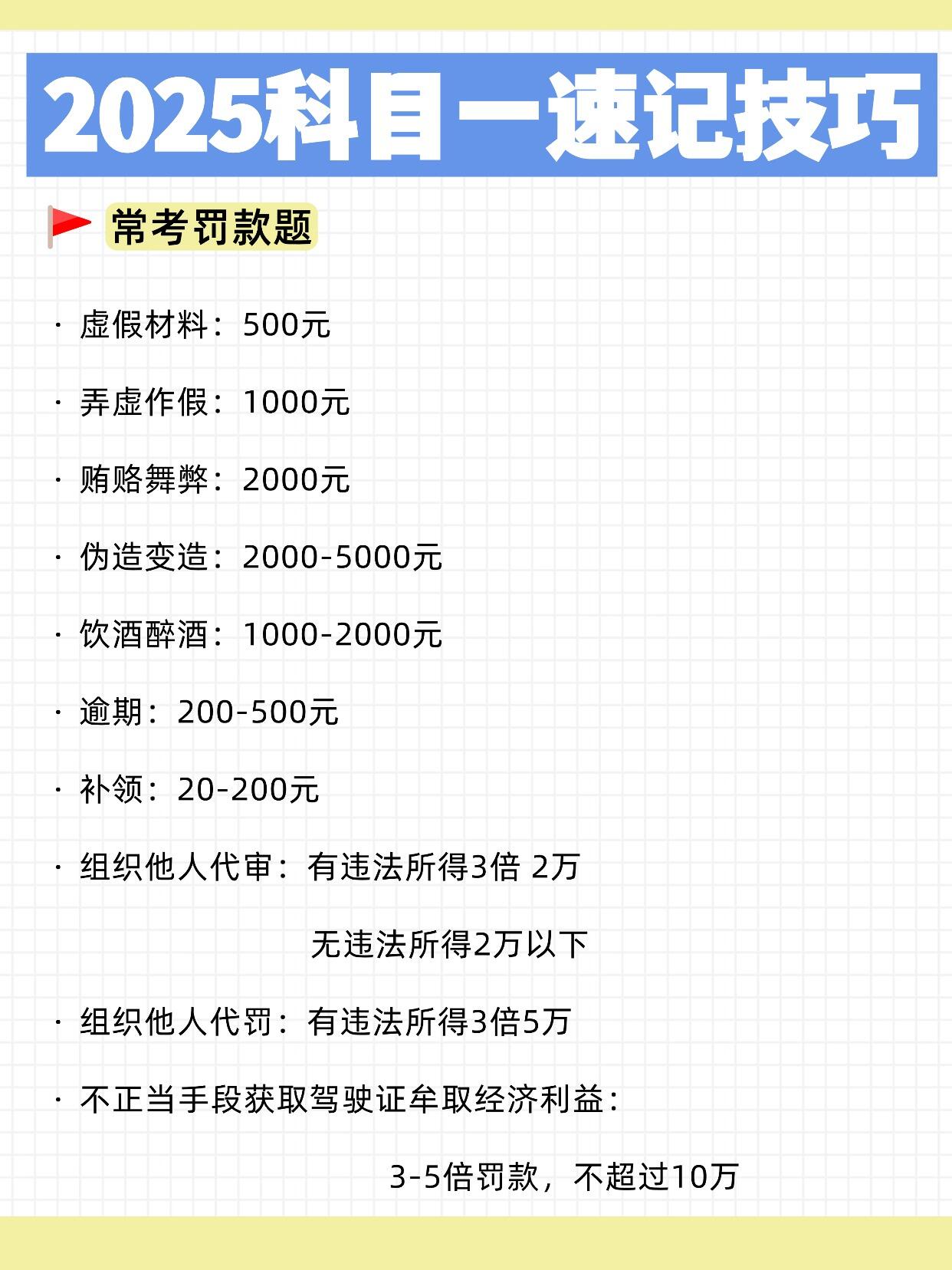 2025科目一速记技巧

常考罚款题

· 虚假材料：500元

· 弄虚作假：1000元

· 贿赂舞弊：2000元

· 伪造变造：2000-5000元

· 饮酒醉酒：1000-2000元

· 逾期：200-500元

· 补领：20-200元

· 组织他人代审：有违法所得3倍 2万
无违法所得2万以下

· 组织他人代罚：有违法所得3倍5万

· 不正当手段获取驾驶证牟取经济利益：
3-5倍罚款，不超过10万